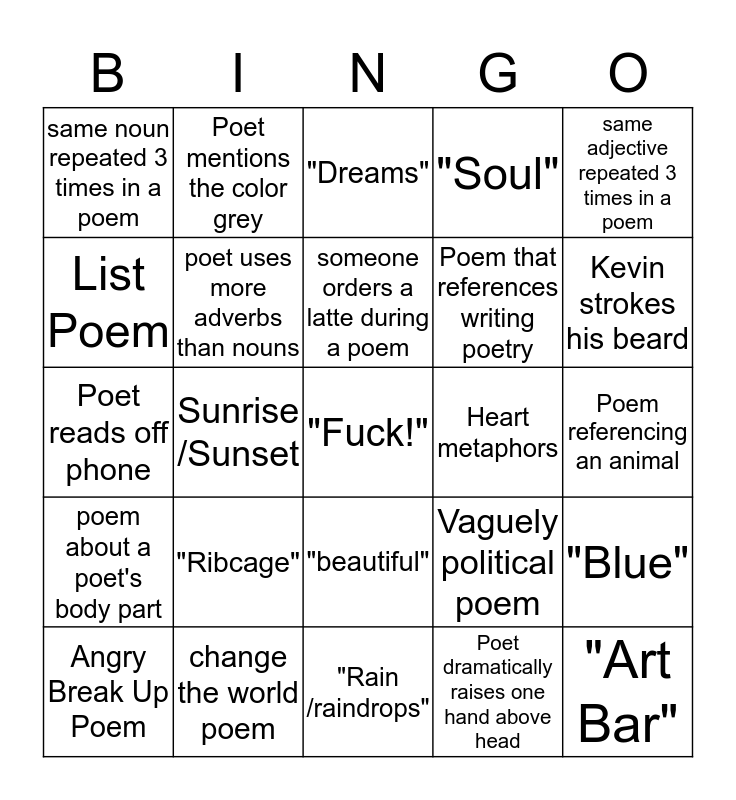 | B | I | N | G | O |
|---|---|---|---|---|
| same noun repeated 3 times in a poem | Poet mentions the color grey | "Dreams" | "Soul" | same adjective repeated 3 times in a poem |
| List Poem | poet uses more adverbs than nouns | someone orders a latte during a poem | Poem that references writing poetry | Kevin strokes his beard |
| Poet reads off phone | Sunrise /Sunset | "Fuck!" | Heart metaphors | Poem referencing an animal |
| poem about a poet's body part | "Ribcage" | "beautiful" | Vaguely political poem | "Blue" |
| Angry Break Up Poem | change the world poem | "Rain /raindrops" | Poet dramatically raises one hand above head | "Art Bar" |